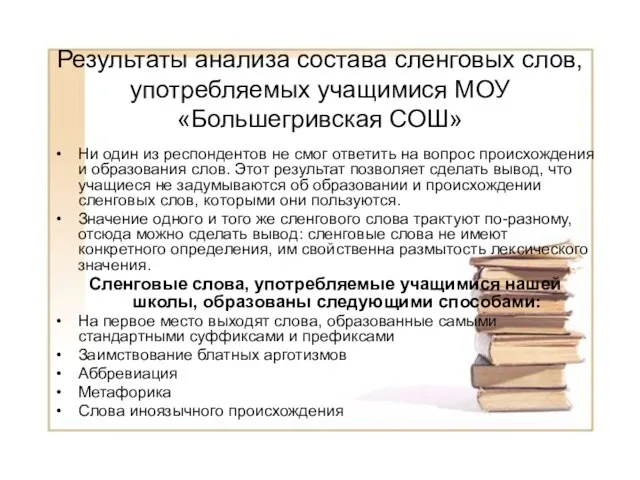 Результаты анализа состава сленговых слов, употребляемых учащимися МОУ «Большегривская СОШ»

• Ни один из респондентов не смог ответить на вопрос происхождения и образования слов. Этот результат позволяет сделать вывод, что учащиеся не задумываются об образовании и происхождении сленговых слов, которыми они пользуются.
• Значение одного и того же сленгового слова трактуют по-разному, отсюда можно сделать вывод: сленговые слова не имеют конкретного определения, им свойственна размытость лексического значения.

Сленговые слова, употребляемые учащимися нашей школы, образованы следующими способами:
• На первое место выходят слова, образованные самыми стандартными суффиксами и префиксами
• Заимствование блатных арготизмов
• Аббревиация
• Метафорика
• Слова иноязычного происхождения